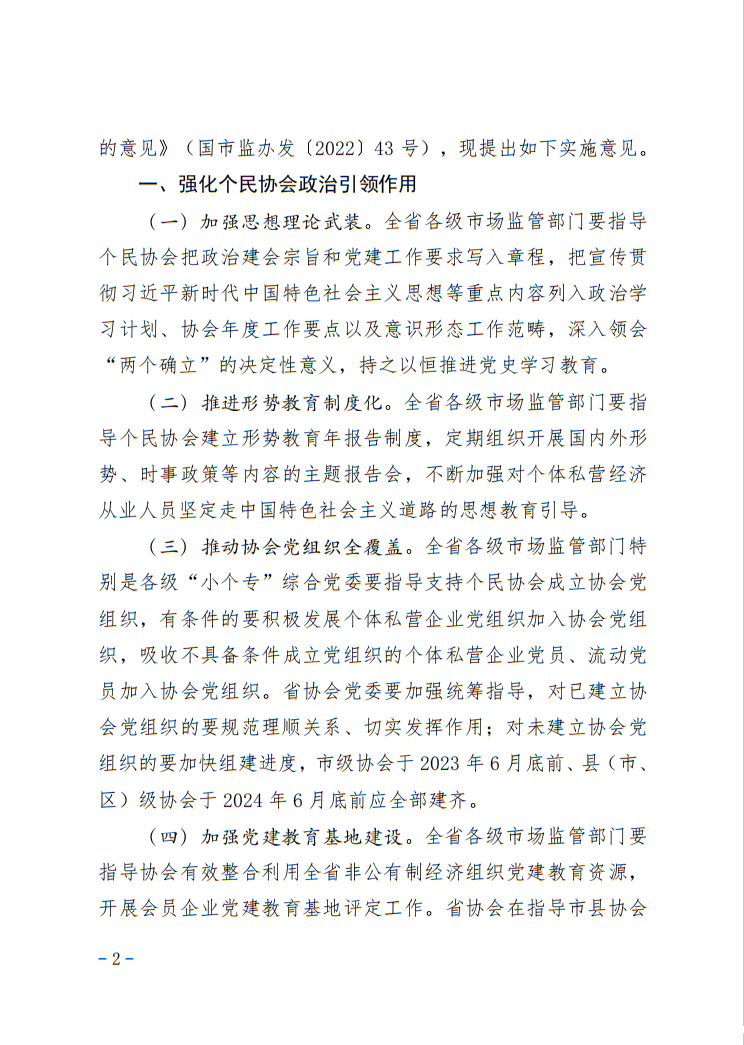 的意见》（国市监办发〔2022〕43号），现提出如下实施意见。

一、强化个民协会政治引领作用

（一）加强思想理论武装。全省各级市场监管部门要指导个民协会把政治建会宗旨和党建工作要求写入章程，把宣传贯彻习近平新时代中国特色社会主义思想等重点内容列入政治学习计划、协会年度工作要点以及意识形态工作范畴，深入领会“两个确立”的决定性意义，持之以恒推进党史学习教育。

（二）推进形势教育制度化。全省各级市场监管部门要指导个民协会建立形势教育年报告制度，定期组织开展国内外形势、时事政策等内容的主题报告会，不断加强对个体私营经济从业人员坚定走中国特色社会主义道路的思想教育引导。

（三）推动协会党组织全覆盖。全省各级市场监管部门特别是各级“小个专”综合党委要指导支持个民协会成立协会党组织，有条件的要积极发展个体私营企业党组织加入协会党组织，吸收不具备条件成立党组织的个体私营企业党员、流动党员加入协会党组织。省协会党委要加强统筹指导，对已建立协会党组织的要规范理顺关系、切实发挥作用；对未建立协会党组织的要加快组建进度，市级协会于2023年6月底前、县（市、区）级协会于2024年6月底前应全部建齐。

（四）加强党建教育基地建设。全省各级市场监管部门要指导协会有效整合利用全省非公有制经济组织党建教育资源，开展会员企业党建教育基地评定工作。省协会在指导市县协会

-2-